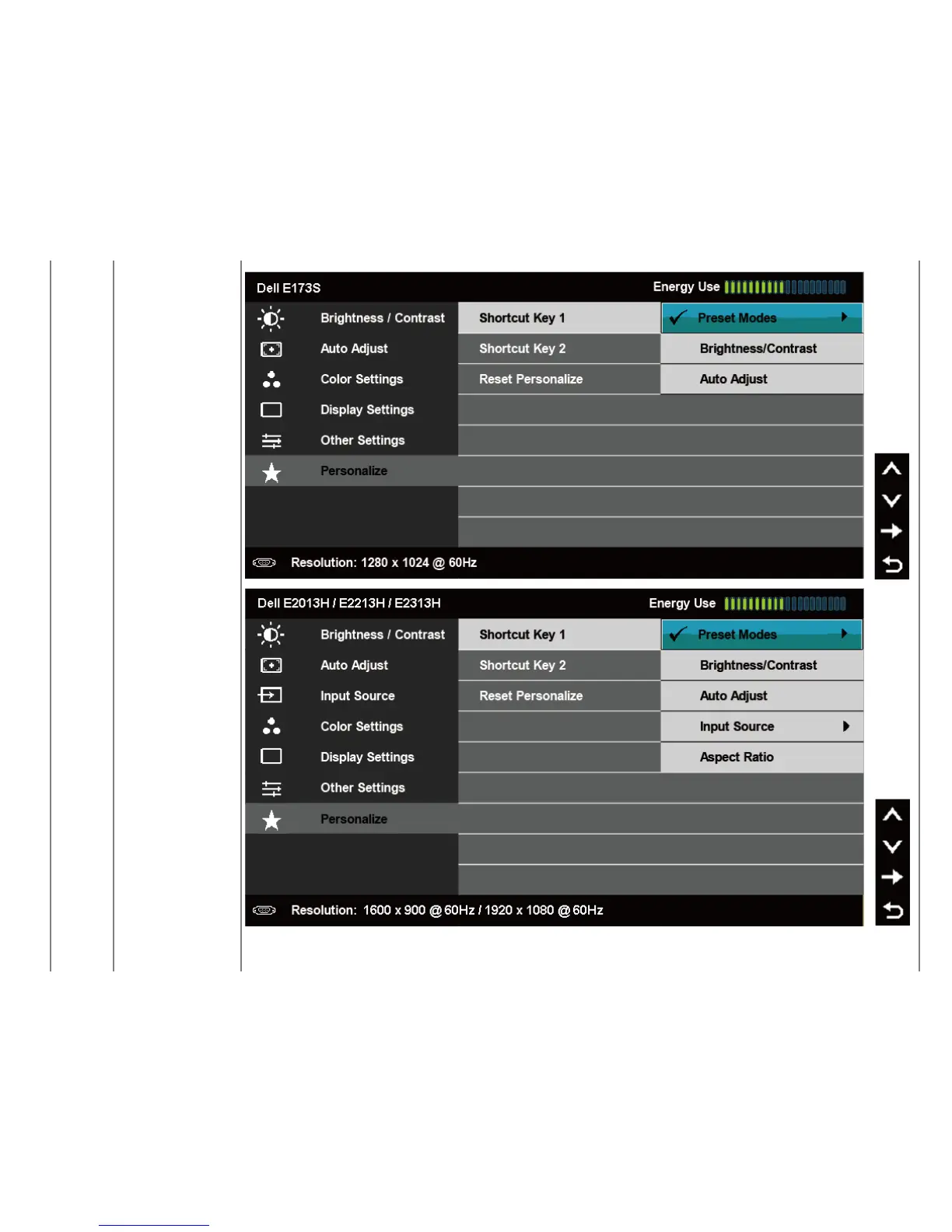 Dell E173S

Energy Use

Brightness / Contrast
Auto Adjust
Color Settings
Display Settings
Other Settings
Personalize

Shortcut Key 1
Shortcut Key 2
Reset Personalize

Preset Modes
Brightness/Contrast
Auto Adjust

Resolution: 1280 x 1024 @ 60Hz

Dell E2013H / E2213H / E2313H

Energy Use

Brightness / Contrast
Auto Adjust
Input Source
Color Settings
Display Settings
Other Settings
Personalize

Shortcut Key 1
Shortcut Key 2
Reset Personalize

Preset Modes
Brightness/Contrast
Auto Adjust
Input Source
Aspect Ratio

Resolution: 1600 x 900 @ 60Hz / 1920 x 1080 @ 60Hz